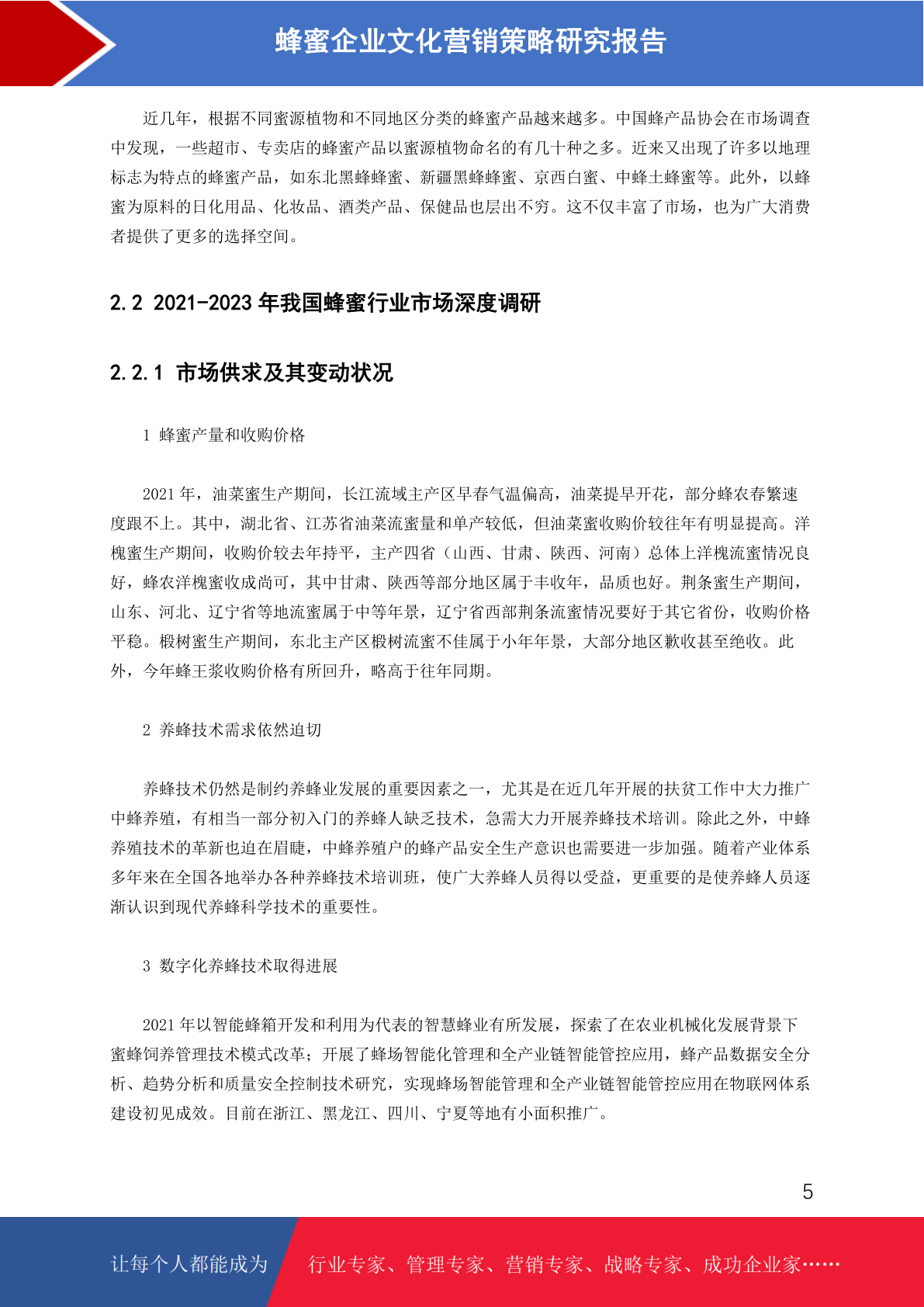 蜂蜜企业文化营销策略研究报告

近几年，根据不同蜜源植物和不同地区分类的蜂蜜产品越来越多。中国蜂产品协会在市场调查中发现，一些超市、专卖店的蜂蜜产品以蜜源植物命名的有几十种之多。近来又出现了许多以地理标志为特点的蜂蜜产品，如东北黑蜂蜂蜜、新疆黑蜂蜂蜜、京西白蜜、中蜂土蜂蜜等。此外，以蜂蜜为原料的日化用品、化妆品、酒类产品、保健品也层出不穷。这不仅丰富了市场，也为广大消费者提供了更多的选择空间。

2.2 2021-2023 年我国蜂蜜行业市场深度调研

2.2.1 市场供求及其变动状况

1 蜂蜜产量和收购价格

2021 年，油菜蜜生产期间，长江流域主产区早春气温偏高，油菜提早开花，部分蜂农春繁速度跟不上。其中，湖北省、江苏省油菜流蜜量和单产较低，但油菜蜜收购价较往年有明显提高。洋槐蜜生产期间，收购价较去年持平，主产四省（山西、甘肃、陕西、河南）总体上洋槐流蜜情况良好，蜂农洋槐蜜收成尚可，其中甘肃、陕西等部分地区属于丰收年，品质也好。荆条蜜生产期间，山东、河北、辽宁省等地流蜜属于中等年景，辽宁省西部荆条流蜜情况要好于其它省份，收购价格平稳。椴树蜜生产期间，东北主产区椴树流蜜不佳属于小年年景，大部分地区歉收甚至绝收。此外，今年蜂王浆收购价格有所回升，略高于往年同期。

2 养蜂技术需求依然迫切

养蜂技术仍然是制约养蜂业发展的重要因素之一，尤其是在近几年开展的扶贫工作中大力推广中蜂养殖，有相当一部分初入门的养蜂人缺乏技术，急需大力开展养蜂技术培训。除此之外，中蜂养殖技术的革新也迫在眉睫，中蜂养殖户的蜂产品安全生产意识也需要进一步加强。随着产业体系多年来在全国各地举办各种养蜂技术培训班，使广大养蜂人员得以受益，更重要的是使养蜂人员逐渐认识到现代养蜂科学技术的重要性。

3 数字化养蜂技术取得进展

2021 年以智能蜂箱开发和利用为代表的智慧蜂业有所发展，探索了在农业机械化发展背景下蜜蜂饲养管理技术模式改革；开展了蜂场智能化管理和全产业链智能管控应用，蜂产品数据安全分析、趋势分析和质量安全控制技术研究，实现蜂场智能管理和全产业链智能管控应用在物联网体系建设初见成效。目前在浙江、黑龙江、四川、宁夏等地有小面积推广。

5

让每个人都能成为 行业专家、管理专家、营销专家、战略专家、成功企业家……